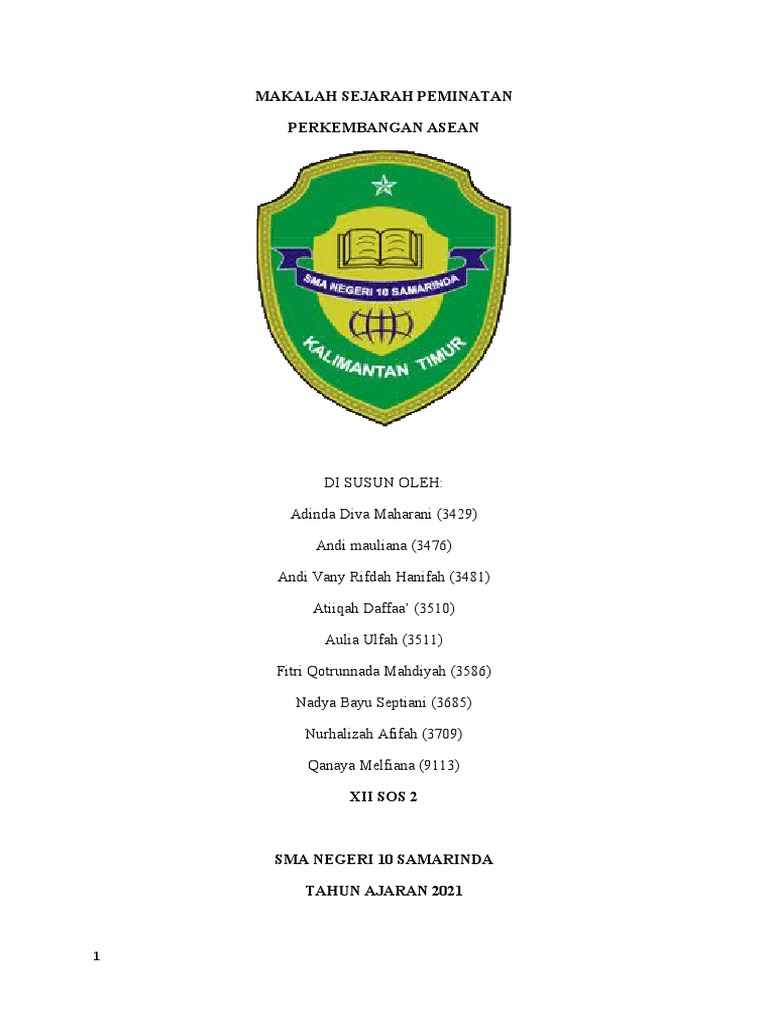 MAKALAH SEJARAH PEMINATAN

PERKEMBANGAN ASEAN

SMA NEGERI 10 SAMARINDA

KALIMANTAN TIMUR

DI SUSUN OLEH:

Adinda Diva Maharani (3429)

Andi mauliana (3476)

Andi Vany Rifdah Hanifah (3481)

Atiiqah Daffaa' (3510)

Aulia Ulfah (3511)

Fitri Qotrunnada Mahdiyah (3586)

Nadya Bayu Septiani (3685)

Nurhalizah Afifah (3709)

Qanaya Melfiana (9113)

XII SOS 2

SMA NEGERI 10 SAMARINDA

TAHUN AJARAN 2021

1